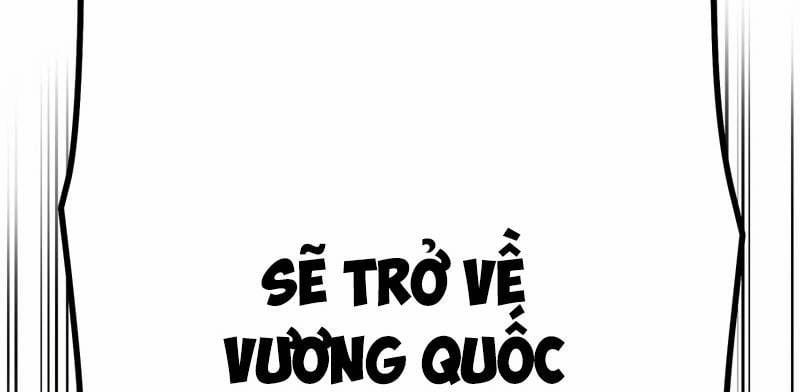 SẼ TRỞ VỀ VƯƠNG QUỐC